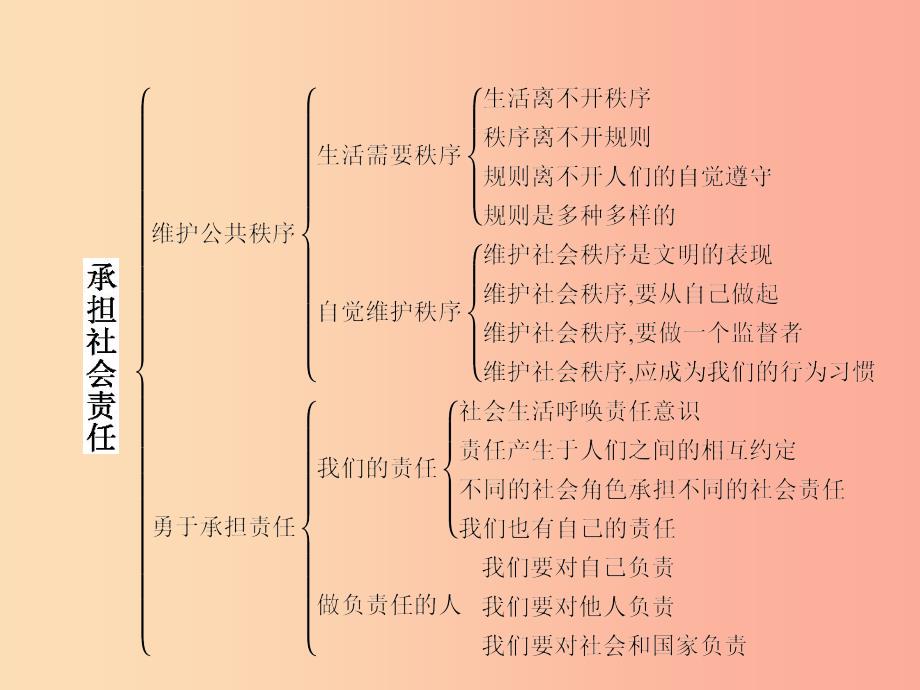 承担社会责任

维护公共秩序

生活需要秩序

生活离不开秩序
秩序离不开规则
规则离不开人们的自觉遵守
规则是多种多样的

自觉维护秩序

维护社会秩序是文明的表现
维护社会秩序,要从自己做起
维护社会秩序,要做一个监督者
维护社会秩序,应成为我们的行为习惯

勇于承担责任

我们的责任

社会生活呼唤责任意识
责任产生于人们之间的相互约定
不同的社会角色承担不同的社会责任
我们也有自己的责任

做负责任的人

我们要对自己负责
我们要对他人负责
我们要对社会和国家负责